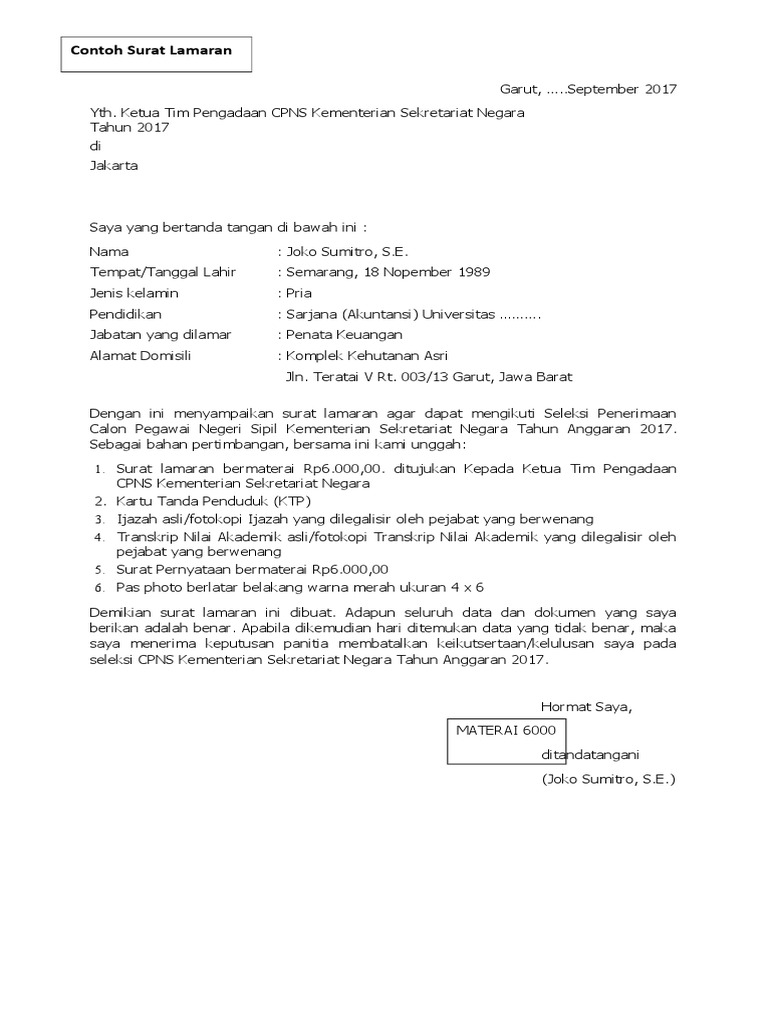 Contoh Surat Lamaran

Garut, .....September 2017

Yth. Ketua Tim Pengadaan CPNS Kementerian Sekretariat Negara Tahun 2017
di
Jakarta

Saya yang bertanda tangan di bawah ini :

Nama : Joko Sumitro, S.E.
Tempat/Tanggal Lahir : Semarang, 18 Nopember 1989
Jenis kelamin : Pria
Pendidikan : Sarjana (Akuntansi) Universitas ..........
Jabatan yang dilamar : Penata Keuangan
Alamat Domisili : Komplek Kehutanan Asri
Jln. Teratai V Rt. 003/13 Garut, Jawa Barat

Dengan ini menyampaikan surat lamaran agar dapat mengikuti Seleksi Penerimaan Calon Pegawai Negeri Sipil Kementerian Sekretariat Negara Tahun Anggaran 2017. Sebagai bahan pertimbangan, bersama ini kami unggah:

1. Surat lamaran bermaterai Rp6.000,00. ditujukan Kepada Ketua Tim Pengadaan CPNS Kementerian Sekretariat Negara
2. Kartu Tanda Penduduk (KTP)
3. Ijazah asli/fotokopi Ijazah yang dilegalisir oleh pejabat yang berwenang
4. Transkrip Nilai Akademik asli/fotokopi Transkrip Nilai Akademik yang dilegalisir oleh pejabat yang berwenang
5. Surat Pernyataan bermaterai Rp6.000,00
6. Pas photo berlatar belakang warna merah ukuran 4 x 6

Demikian surat lamaran ini dibuat. Adapun seluruh data dan dokumen yang saya berikan adalah benar. Apabila dikemudian hari ditemukan data yang tidak benar, maka saya menerima keputusan panitia membatalkan keikutsertaan/kelulusan saya pada seleksi CPNS Kementerian Sekretariat Negara Tahun Anggaran 2017.

Hormat Saya,

MATERAI 6000

ditandatangani

(Joko Sumitro, S.E.)